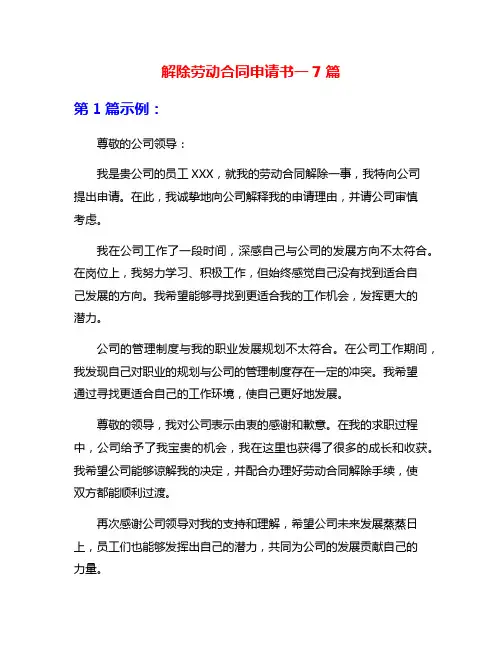 解除劳动合同申请书一 7 篇

第 1 篇示例：

尊敬的公司领导：

我是贵公司的员工 XXX，就我的劳动合同解除一事，我特向公司提出申请。在此，我诚挚地向公司解释我的申请理由，并请公司审慎考虑。

我在公司工作了一段时间，深感自己与公司的发展方向不太符合。在岗位上，我努力学习、积极工作，但始终感觉自己没有找到适合自己发展的方向。我希望能够寻找到更适合我的工作机会，发挥更大的潜力。

公司的管理制度与我的职业发展规划不太符合。在公司工作期间，我发现自己对职业的规划与公司的管理制度存在一定的冲突。我希望通过寻找更适合自己的工作环境，使自己更好地发展。

尊敬的领导，我对公司表示由衷的感谢和歉意。在我的求职过程中，公司给予了我宝贵的机会，我在这里也获得了很多的成长和收获。我希望公司能够谅解我的决定，并配合办理好劳动合同解除手续，使双方都能顺利过渡。

再次感谢公司领导对我的支持和理解，希望公司未来发展蒸蒸日上，员工们也能够发挥出自己的潜力，共同为公司的发展贡献自己的力量。